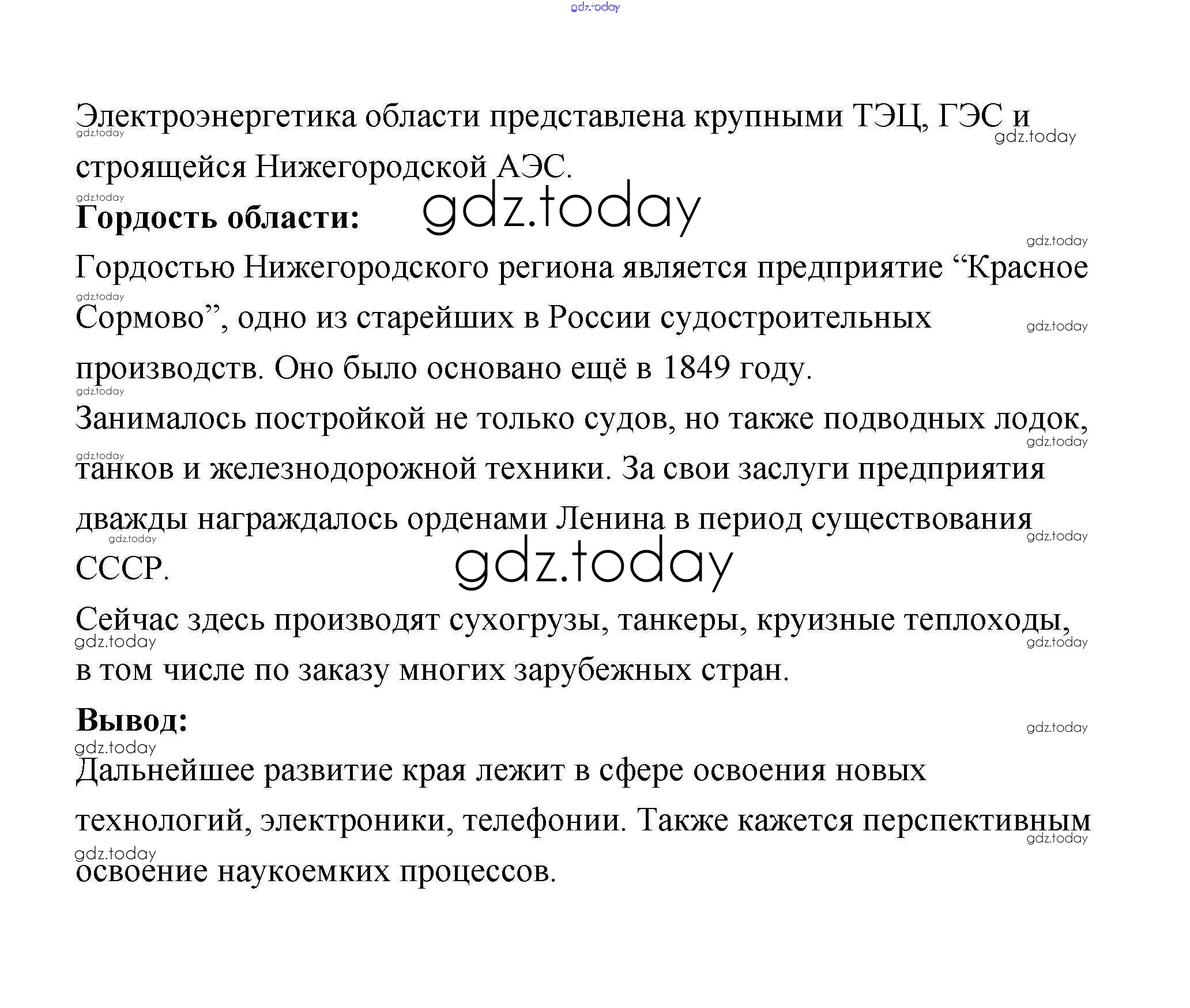 gdz.today

Электроэнергетика области представлена крупными ТЭЦ, ГЭС и строящейся Нижегородской АЭС.

**Гордость области:** gdz.today

Гордостью Нижегородского региона является предприятие “Красное Сормово”, одно из старейших в России судостроительных производств. Оно было основано ещё в 1849 году.

Занималось постройкой не только судов, но также подводных лодок, танков и железнодорожной техники. За свои заслуги предприятия дважды награждалось орденами Ленина в период существования СССР.

gdz.today

Сейчас здесь производят сухогрузы, танкеры, круизные теплоходы, в том числе по заказу многих зарубежных стран.

**Вывод:**

Дальнейшее развитие края лежит в сфере освоения новых технологий, электроники, телефонии. Также кажется перспективным освоение наукоемких процессов.